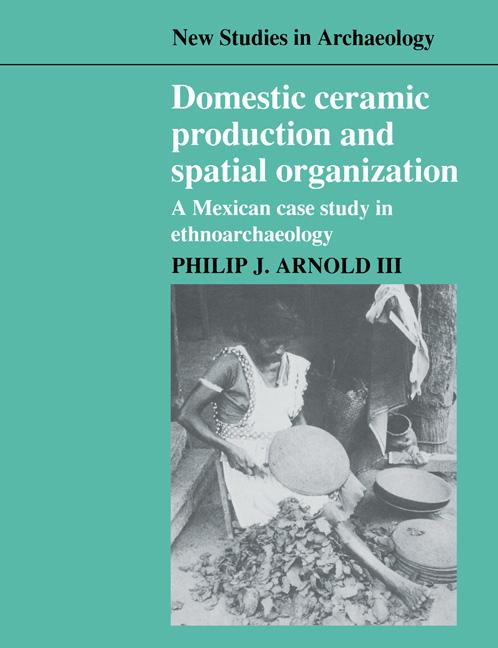 New Studies in Archaeology

Domestic ceramic production and spatial organization

A Mexican case study in ethnoarchaeology

PHILIP J. ARNOLD III